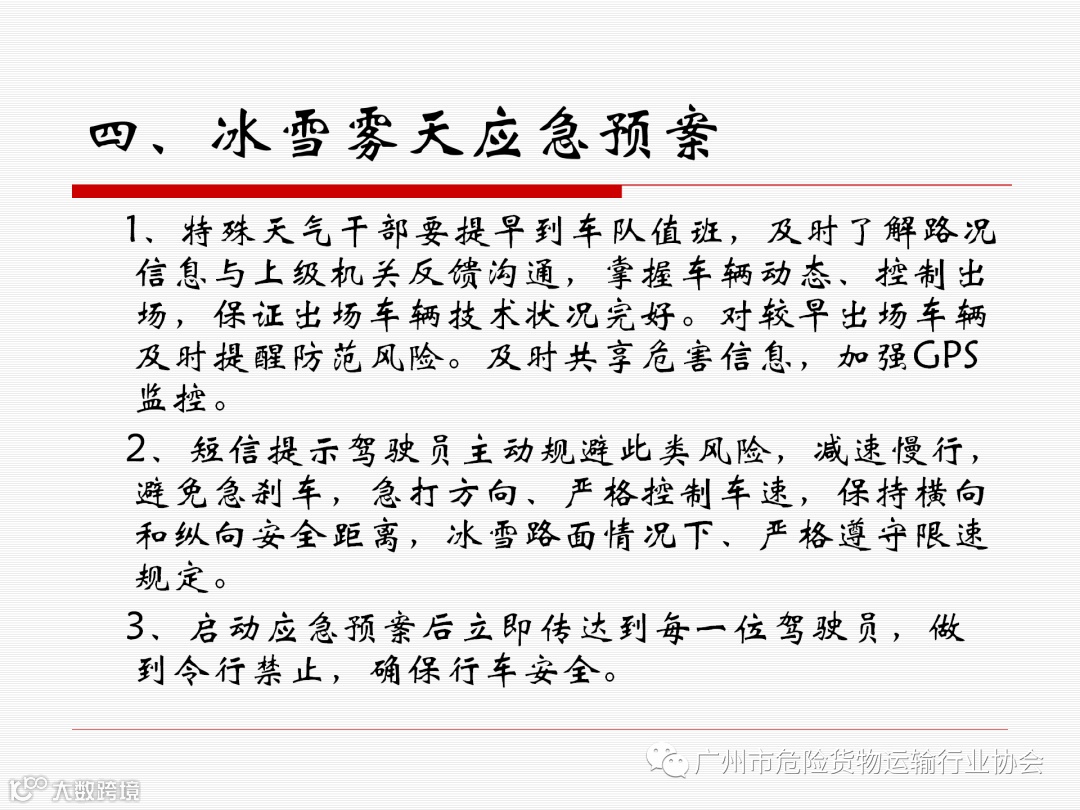 四、冰雪雾天应急预案

1、特殊天气干部要提早到车队值班，及时了解路况信息与上级机关反馈沟通，掌握车辆动态、控制出场，保证出场车辆技术状况完好。对较早出场车辆及时提醒防范风险。及时共享危害信息，加强GPS监控。

2、短信提示驾驶员主动规避此类风险，减速慢行，避免急刹车，急打方向、严格控制车速，保持横向和纵向安全距离，冰雪路面情况下、严格遵守限速规定。

3、启动应急预案后立即传达到每一位驾驶员，做到令行禁止，确保行车安全。

广州市危险货物运输行业协会

大数跨境